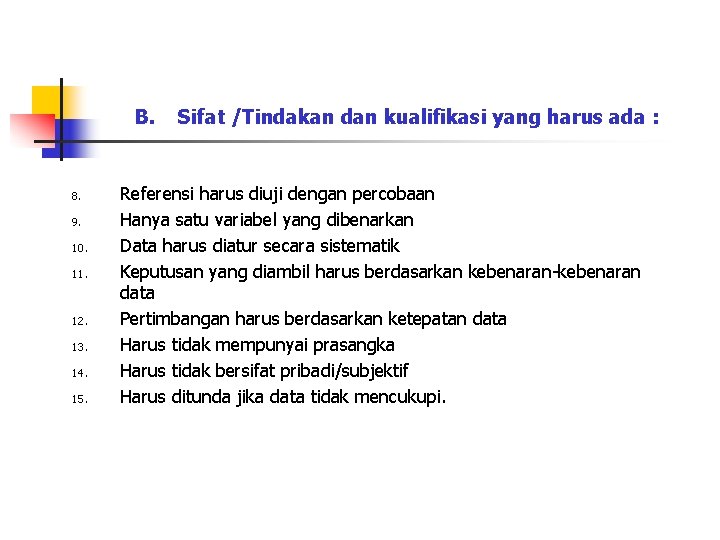 B. Sifat /Tindakan dan kualifikasi yang harus ada :

8. Referensi harus diuji dengan percobaan
9. Hanya satu variabel yang dibenarkan
10. Data harus diatur secara sistematik
11. Keputusan yang diambil harus berdasarkan kebenaran-kebenaran data
12. Pertimbangan harus berdasarkan ketepatan data
13. Harus tidak mempunyai prasangka
14. Harus tidak bersifat pribadi/subjektif
15. Harus ditunda jika data tidak mencukupi.